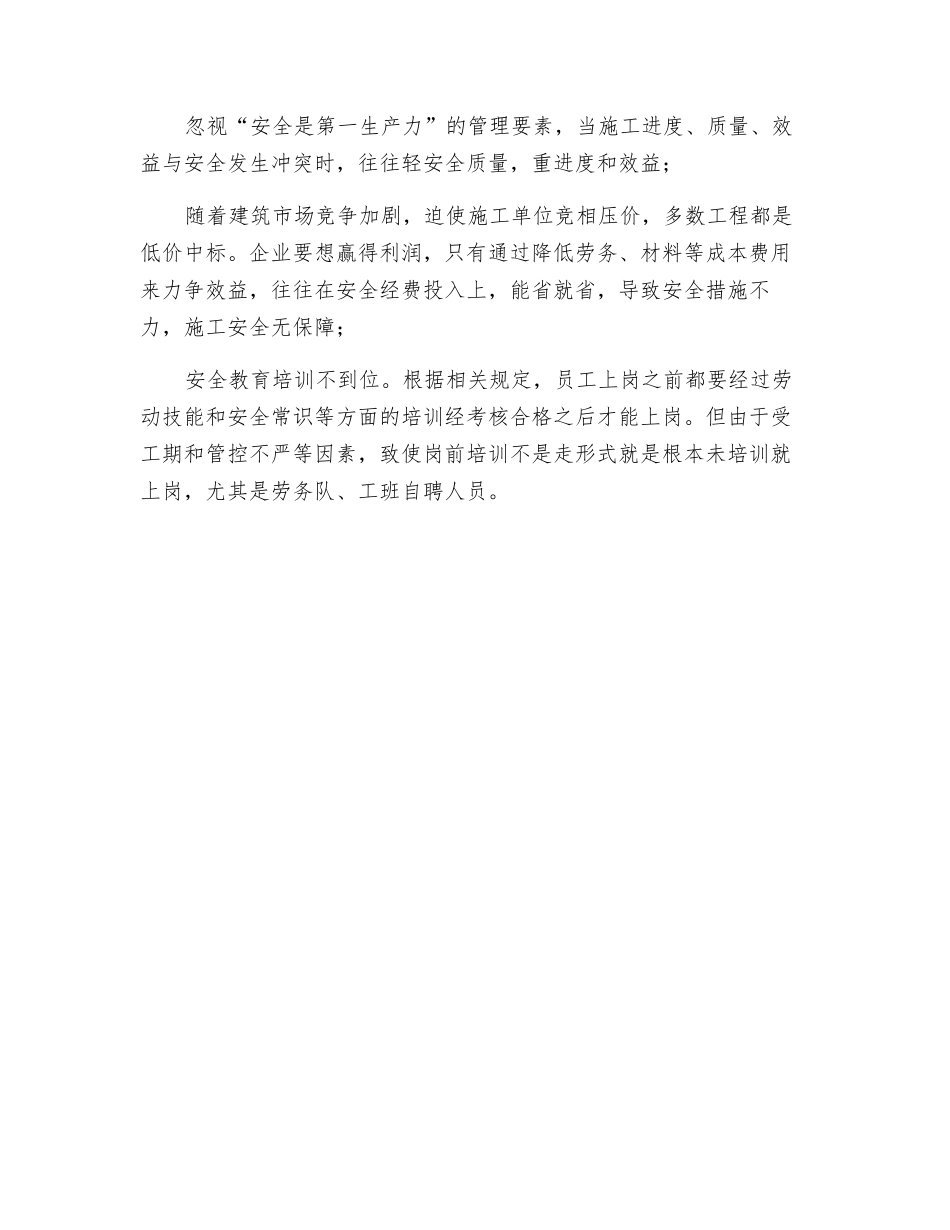 忽视“安全是第一生产力”的管理要素，当施工进度、质量、效益与安全发生冲突时，往往轻安全质量，重进度和效益；

随着建筑市场竞争加剧，迫使施工单位竞相压价，多数工程都是低价中标。企业要想赢得利润，只有通过降低劳务、材料等成本费用来力争效益，往往在安全经费投入上，能省就省，导致安全措施不力，施工安全无保障；

安全教育培训不到位。根据相关规定，员工上岗之前都要经过劳动技能和安全常识等方面的培训经考核合格之后才能上岗。但由于受工期和管控不严等因素，致使岗前培训不是走形式就是根本未培训就上岗，尤其是劳务队、工班自聘人员。